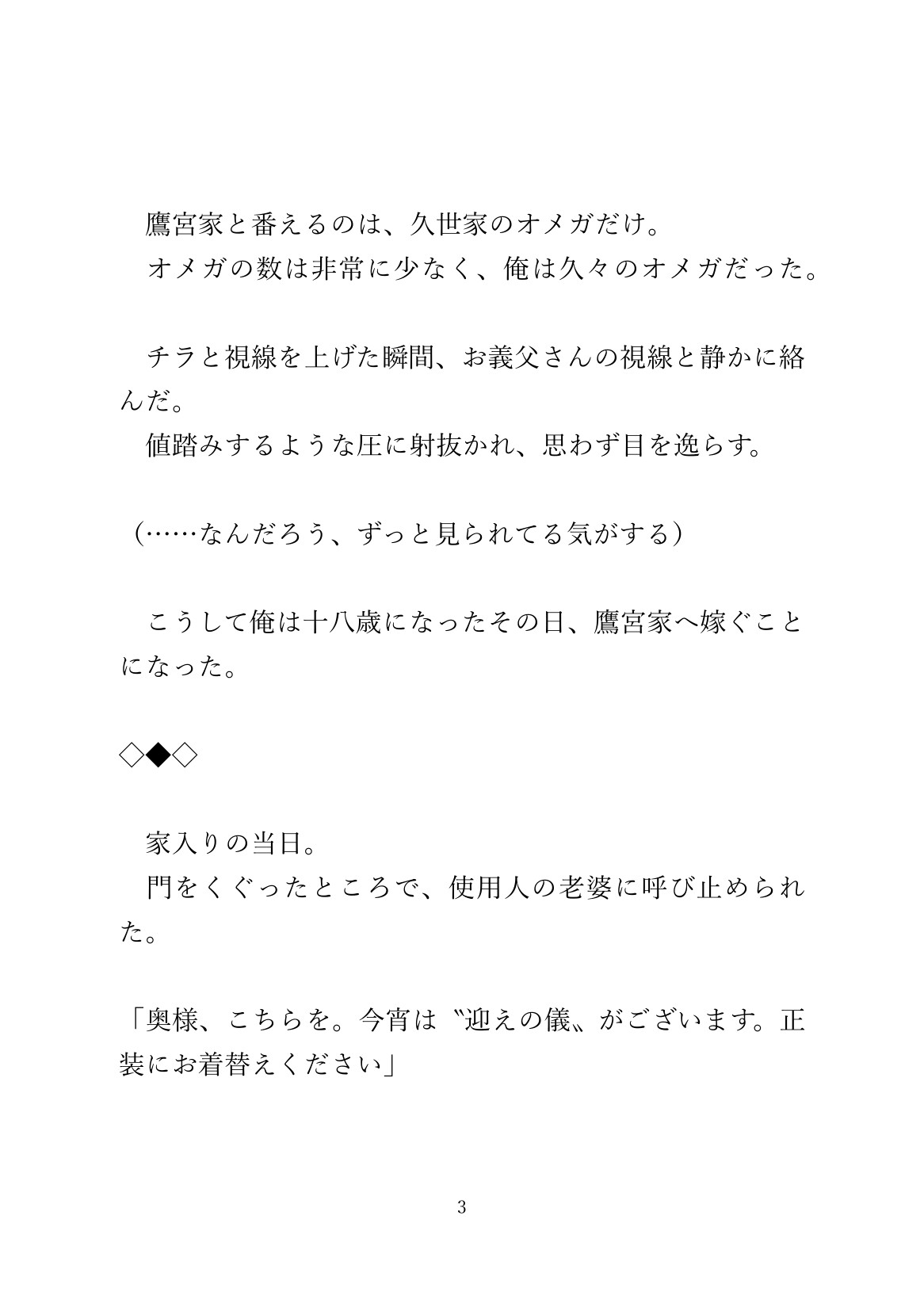 鷹宮家と番えるのは、久世家のオメガだけ。
オメガの数は非常に少なく、俺は久々のオメガだった。

チラと視線を上げた瞬間、お義父さんの視線と静かに絡んだ。
値踏みするような圧に射抜かれ、思わず目を逸らす。

（……なんだろう、ずっと見られてる気がする）

こうして俺は十八歳になったその日、鷹宮家へ嫁ぐことになった。

◇◆◇

家入りの当日。
門をくぐったところで、使用人の老婆に呼び止められた。

「奥様、こちらを。今宵は〝迎えの儀〟がございます。正装にお着替えください」

3